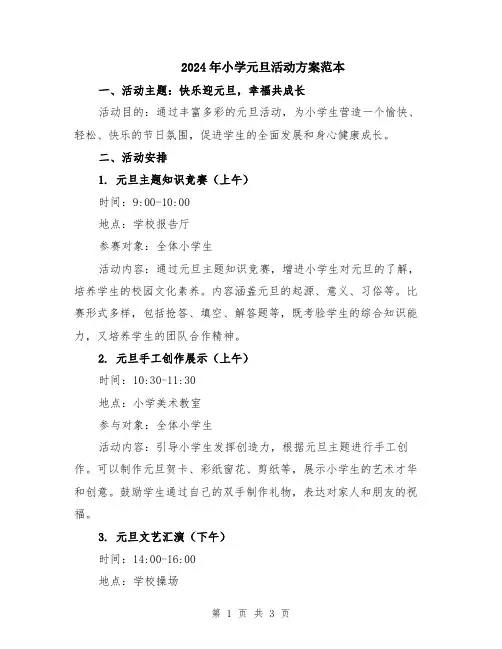 2024年小学元旦活动方案范本

一、活动主题：快乐迎元旦，幸福共成长

活动目的：通过丰富多彩的元旦活动，为小学生营造一个愉快、轻松、快乐的节日氛围，促进学生的全面发展和身心健康成长。

二、活动安排

1. 元旦主题知识竞赛（上午）

时间：9:00-10:00

地点：学校报告厅

参赛对象：全体小学生

活动内容：通过元旦主题知识竞赛，增进小学生对元旦的了解，培养学生的校园文化素养。内容涵盖元旦的起源、意义、习俗等。比赛形式多样，包括抢答、填空、解答题等，既考验学生的综合知识能力，又培养学生的团队合作精神。

2. 元旦手工创作展示（上午）

时间：10:30-11:30

地点：小学美术教室

参与对象：全体小学生

活动内容：引导小学生发挥创造力，根据元旦主题进行手工创作。可以制作元旦贺卡、彩纸窗花、剪纸等，展示小学生的艺术才华和创意。鼓励学生通过自己的双手制作礼物，表达对家人和朋友的祝福。

3. 元旦文艺汇演（下午）

时间：14:00-16:00

地点：学校操场

第 1 页 共 3 页